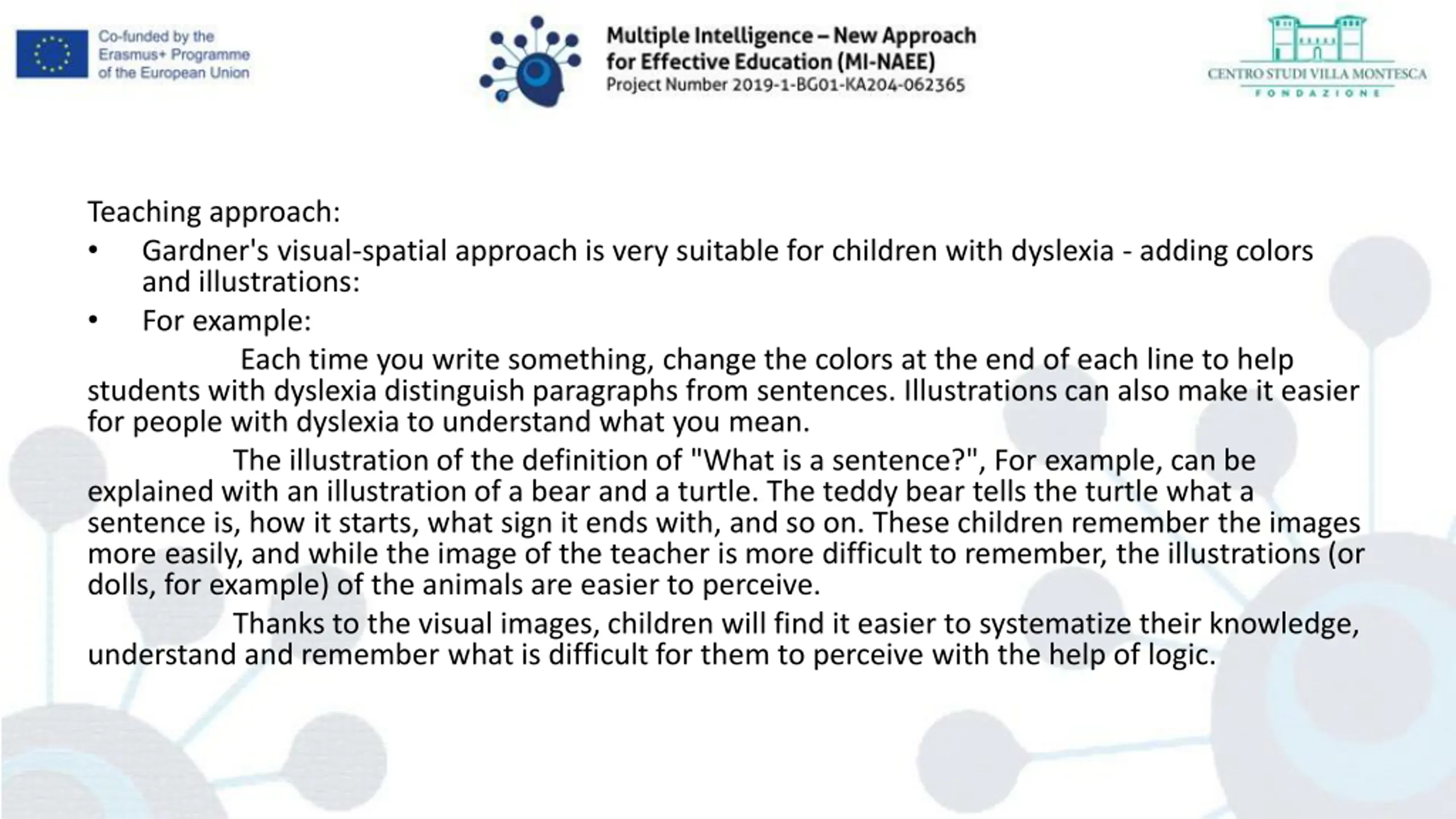 Co-funded by the Erasmus+ Programme of the European Union

Multiple Intelligence – New Approach for Effective Education (MI-NAEE)
Project Number 2019-1-BG01-KA204-062365

CENTRO STUDI VILLA MONTESCA
FONDAZIONE

Teaching approach:

• Gardner's visual-spatial approach is very suitable for children with dyslexia - adding colors and illustrations:

• For example:

Each time you write something, change the colors at the end of each line to help students with dyslexia distinguish paragraphs from sentences. Illustrations can also make it easier for people with dyslexia to understand what you mean.

The illustration of the definition of "What is a sentence?", For example, can be explained with an illustration of a bear and a turtle. The teddy bear tells the turtle what a sentence is, how it starts, what sign it ends with, and so on. These children remember the images more easily, and while the image of the teacher is more difficult to remember, the illustrations (or dolls, for example) of the animals are easier to perceive.

Thanks to the visual images, children will find it easier to systematize their knowledge, understand and remember what is difficult for them to perceive with the help of logic.